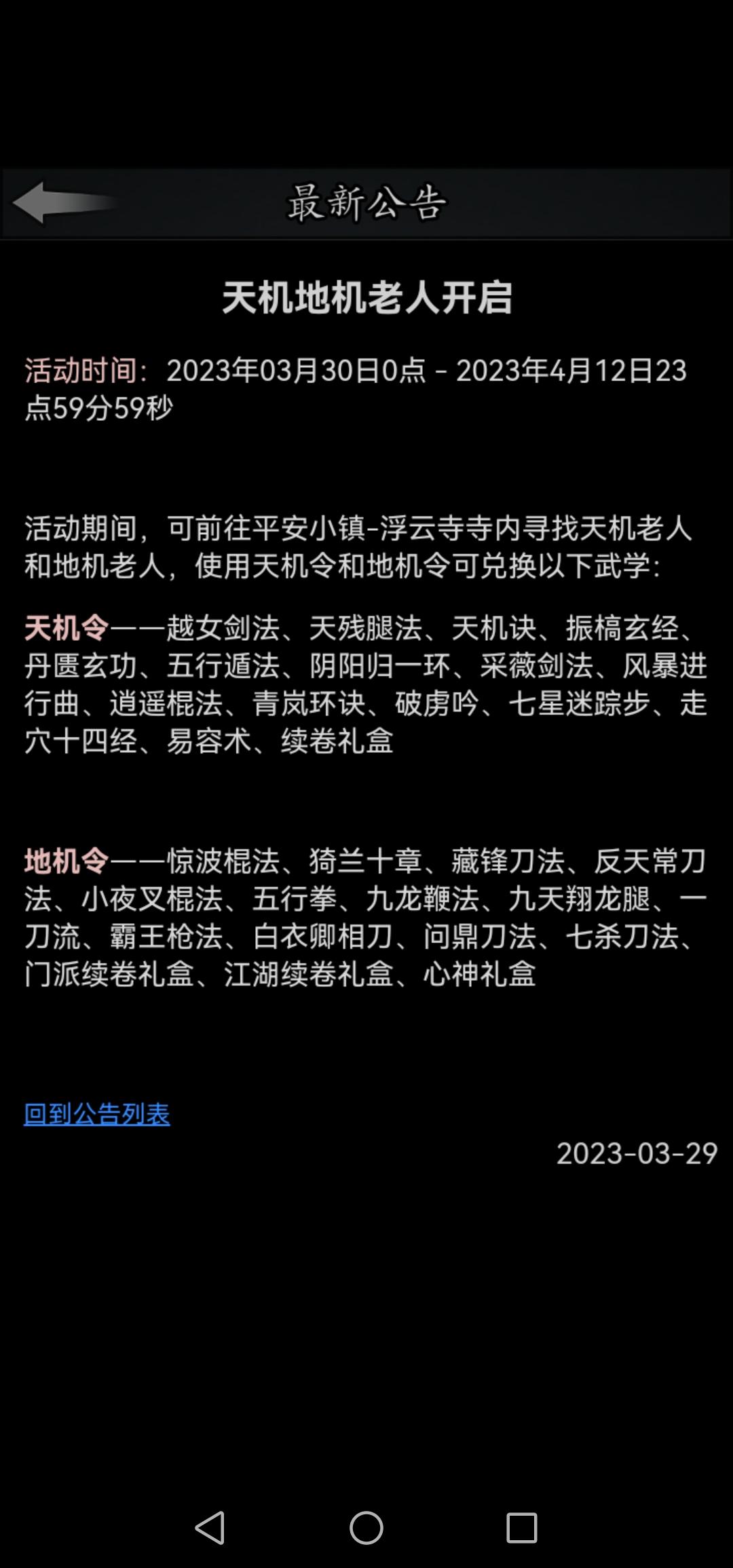 最新公告

天机地机老人开启

活动时间：2023年03月30日0点 - 2023年4月12日23点59分59秒

活动期间，可前往平安小镇-浮云寺寺内寻找天机老人和地机老人，使用天机令和地机令可兑换以下武学：

天机令——越女剑法、天残腿法、天机诀、振槁玄经、丹匮玄功、五行遁法、阴阳归一环、采薇剑法、风暴进行曲、逍遥棍法、青岚环诀、破虏吟、七星迷踪步、走穴十四经、易容术、续卷礼盒

地机令——惊波棍法、猗兰十章、藏锋刀法、反天常刀法、小夜叉棍法、五行拳、九龙鞭法、九天翔龙腿、一刀流、霸王枪法、白衣卿相刀、问鼎刀法、七杀刀法、门派续卷礼盒、江湖续卷礼盒、心神礼盒

回到公告列表

2023-03-29